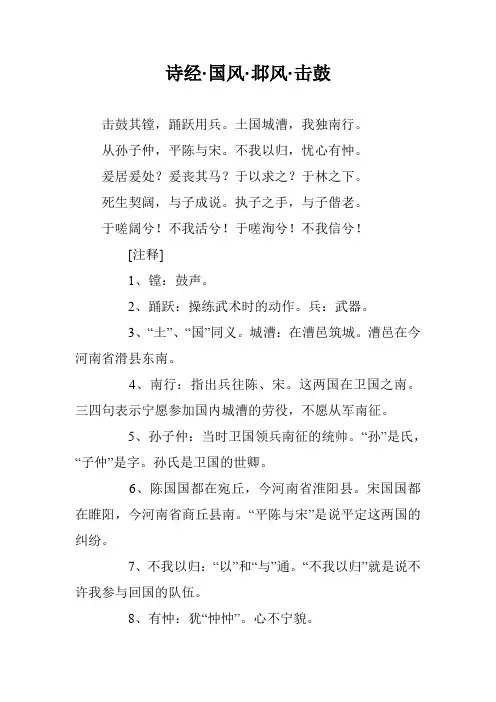 诗经·国风·邶风·击鼓

击鼓其镗，踊跃用兵。土国城漕，我独南行。

从孙子仲，平陈与宋。不我以归，忧心有忡。

爰居爰处？爰丧其马？于以求之？于林之下。

死生契阔，与子成说。执子之手，与子偕老。

于嗟阔兮！不我活兮！于嗟洵兮！不我信兮！

[注释]

1、镗：鼓声。

2、踊跃：操练武术时的动作。兵：武器。

3、“土”、“国”同义。城漕：在漕邑筑城。漕邑在今河南省滑县东南。

4、南行：指出兵往陈、宋。这两国在卫国之南。三四句表示宁愿参加国内城漕的劳役，不愿从军南征。

5、孙子仲：当时卫国领兵南征的统帅。“孙”是氏，“子仲”是字。孙氏是卫国的世卿。

6、陈国国都在宛丘，今河南省淮阳县。宋国国都在睢阳，今河南省商丘县南。“平陈与宋”是说平定这两国的纠纷。

7、不我以归：“以”和“与”通。“不我以归”就是说不许我参与回国的队伍。

8、有忡：犹“忡忡”。心不宁貌。